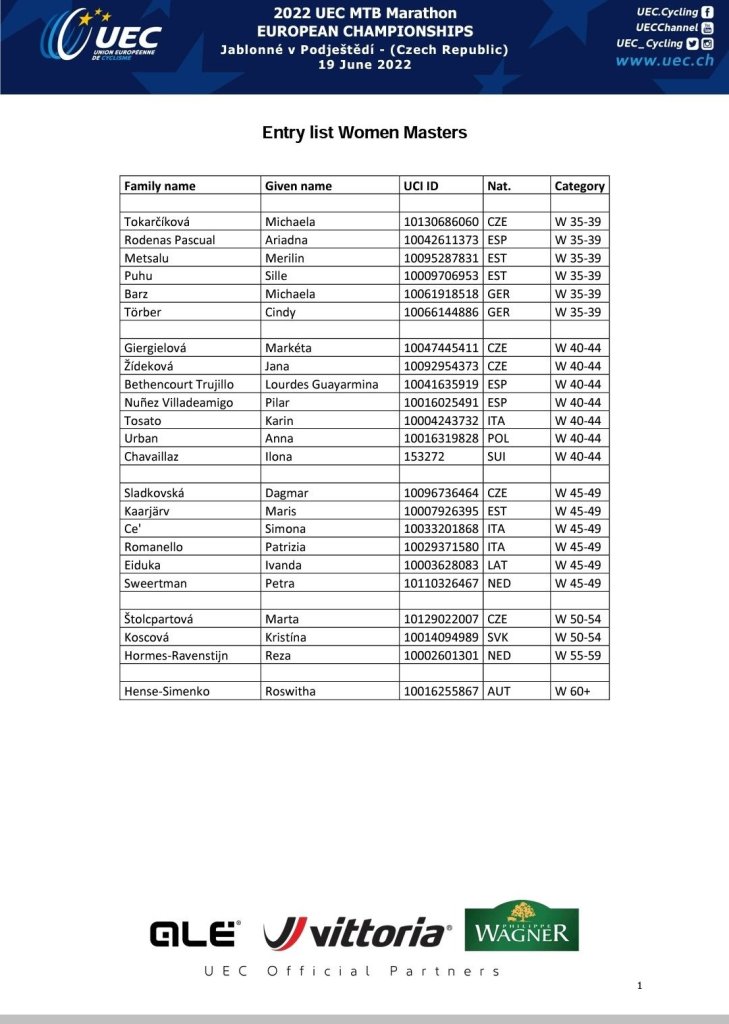 UEC UNION EUROPEENNE DE CYCLISME

2022 UEC MTB Marathon
EUROPEAN CHAMPIONSHIPS
Jablonné v Podještědí - (Czech Republic)
19 June 2022

UEC.Cycling
UECChannel
UEC_Cycling
www.uec.ch

Entry list Women Masters

| Family name | Given name | UCI ID | Nat. | Category |
|---|---|---|---|---|
| | | | | |
| Tokarčíková | Michaela | 10130686060 | CZE | W 35-39 |
| Rodenas Pascual | Ariadna | 10042611373 | ESP | W 35-39 |
| Metsalu | Merilin | 10095287831 | EST | W 35-39 |
| Puhu | Sille | 10009706953 | EST | W 35-39 |
| Barz | Michaela | 10061918518 | GER | W 35-39 |
| Törber | Cindy | 10066144886 | GER | W 35-39 |
| | | | | |
| Giergielová | Markéta | 10047445411 | CZE | W 40-44 |
| Žídeková | Jana | 10092954373 | CZE | W 40-44 |
| Bethencourt Trujillo | Lourdes Guayarmina | 10041635919 | ESP | W 40-44 |
| Nuñez Villadeamigo | Pilar | 10016025491 | ESP | W 40-44 |
| Tosato | Karin | 10004243732 | ITA | W 40-44 |
| Urban | Anna | 10016319828 | POL | W 40-44 |
| Chavaillaz | Ilona | 153272 | SUI | W 40-44 |
| | | | | |
| Sladkovská | Dagmar | 10096736464 | CZE | W 45-49 |
| Kaarjärv | Maris | 10007926395 | EST | W 45-49 |
| Ce' | Simona | 10033201868 | ITA | W 45-49 |
| Romanello | Patrizia | 10029371580 | ITA | W 45-49 |
| Eiduka | Ivanda | 10003628083 | LAT | W 45-49 |
| Sweertman | Petra | 10110326467 | NED | W 45-49 |
| | | | | |
| Štolcpartová | Marta | 10129022007 | CZE | W 50-54 |
| Koscová | Kristína | 10014094989 | SVK | W 50-54 |
| Hormes-Ravenstijn | Reza | 10002601301 | NED | W 55-59 |
| | | | | |
| Hense-Simenko | Roswitha | 10016255867 | AUT | W 60+ |

ALE vittoria PHILIPPE WAGNER

UEC Official Partners

1